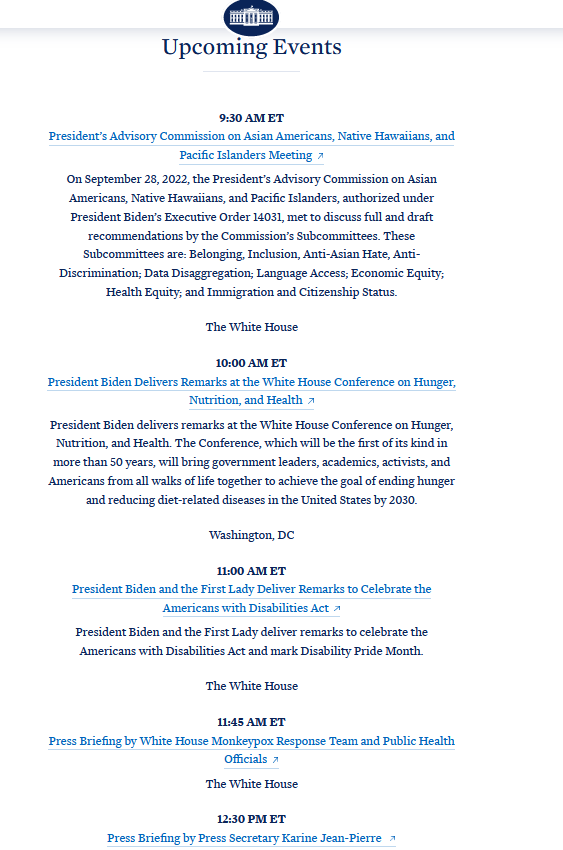 Upcoming Events

9:30 AM ET

President's Advisory Commission on Asian Americans, Native Hawaiians, and Pacific Islanders Meeting ↗

On September 28, 2022, the President's Advisory Commission on Asian Americans, Native Hawaiians, and Pacific Islanders, authorized under President Biden's Executive Order 14031, met to discuss full and draft recommendations by the Commission's Subcommittees. These Subcommittees are: Belonging, Inclusion, Anti-Asian Hate, Anti-Discrimination; Data Disaggregation; Language Access; Economic Equity; Health Equity; and Immigration and Citizenship Status.

The White House

10:00 AM ET

President Biden Delivers Remarks at the White House Conference on Hunger, Nutrition, and Health ↗

President Biden delivers remarks at the White House Conference on Hunger, Nutrition, and Health. The Conference, which will be the first of its kind in more than 50 years, will bring government leaders, academics, activists, and Americans from all walks of life together to achieve the goal of ending hunger and reducing diet-related diseases in the United States by 2030.

Washington, DC

11:00 AM ET

President Biden and the First Lady Deliver Remarks to Celebrate the Americans with Disabilities Act ↗

President Biden and the First Lady deliver remarks to celebrate the Americans with Disabilities Act and mark Disability Pride Month.

The White House

11:45 AM ET

Press Briefing by White House Monkeypox Response Team and Public Health Officials ↗

The White House

12:30 PM ET

Press Briefing by Press Secretary Karine Jean-Pierre ↗